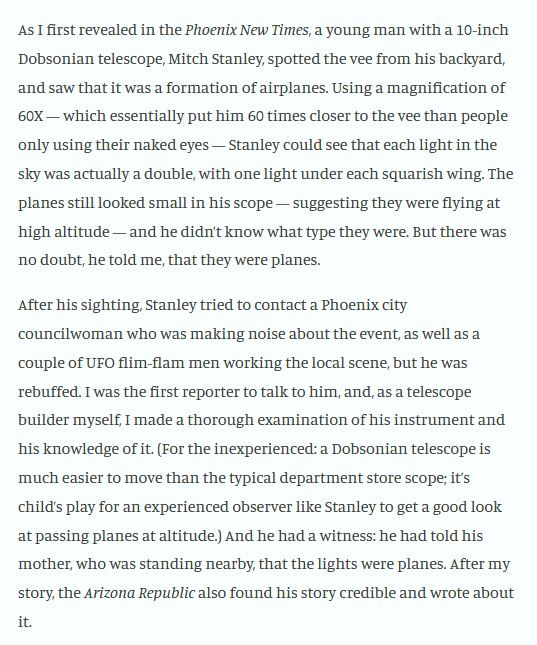 As I first revealed in the Phoenix New Times, a young man with a 10-inch Dobsonian telescope, Mitch Stanley, spotted the vee from his backyard, and saw that it was a formation of airplanes. Using a magnification of 60X — which essentially put him 60 times closer to the vee than people only using their naked eyes — Stanley could see that each light in the sky was actually a double, with one light under each squarish wing. The planes still looked small in his scope — suggesting they were flying at high altitude — and he didn't know what type they were. But there was no doubt, he told me, that they were planes.

After his sighting, Stanley tried to contact a Phoenix city councilwoman who was making noise about the event, as well as a couple of UFO flim-flam men working the local scene, but he was rebuffed. I was the first reporter to talk to him, and, as a telescope builder myself, I made a thorough examination of his instrument and his knowledge of it. (For the inexperienced: a Dobsonian telescope is much easier to move than the typical department store scope; it's child's play for an experienced observer like Stanley to get a good look at passing planes at altitude.) And he had a witness: he had told his mother, who was standing nearby, that the lights were planes. After my story, the Arizona Republic also found his story credible and wrote about it.